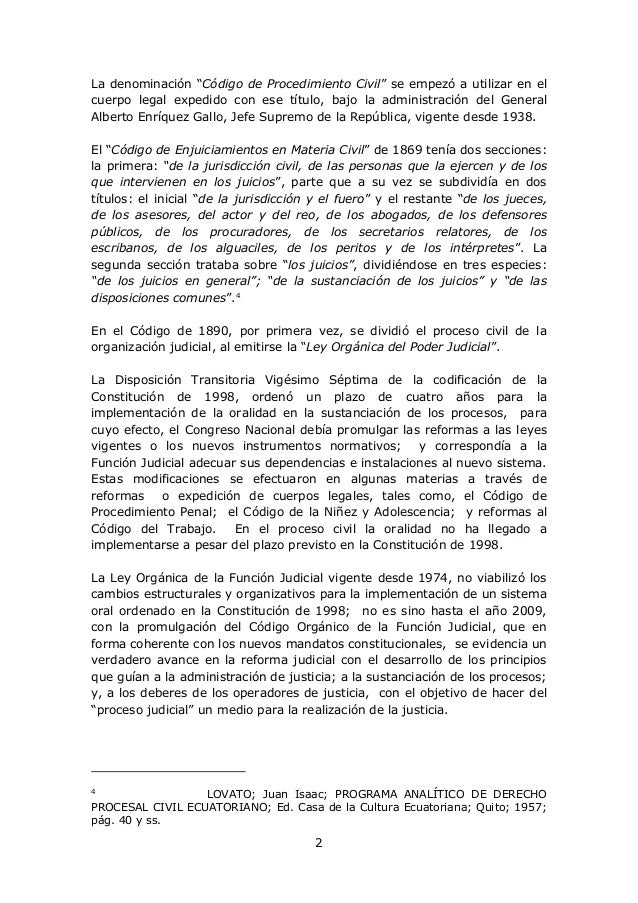 La denominación "Código de Procedimiento Civil" se empezó a utilizar en el cuerpo legal expedido con ese título, bajo la administración del General Alberto Enríquez Gallo, Jefe Supremo de la República, vigente desde 1938.

El "Código de Enjuiciamientos en Materia Civil" de 1869 tenía dos secciones: la primera: "de la jurisdicción civil, de las personas que la ejercen y de los que intervienen en los juicios", parte que a su vez se subdividía en dos títulos: el inicial "de la jurisdicción y el fuero" y el restante "de los jueces, de los asesores, del actor y del reo, de los abogados, de los defensores públicos, de los procuradores, de los secretarios relatores, de los escribanos, de los alguaciles, de los peritos y de los intérpretes". La segunda sección trataba sobre "los juicios", dividiéndose en tres especies: "de los juicios en general"; "de la sustanciación de los juicios" y "de las disposiciones comunes".$^4$

En el Código de 1890, por primera vez, se dividió el proceso civil de la organización judicial, al emitirse la "Ley Orgánica del Poder Judicial".

La Disposición Transitoria Vigésimo Séptima de la codificación de la Constitución de 1998, ordenó un plazo de cuatro años para la implementación de la oralidad en la sustanciación de los procesos, para cuyo efecto, el Congreso Nacional debía promulgar las reformas a las leyes vigentes o los nuevos instrumentos normativos; y correspondía a la Función Judicial adecuar sus dependencias e instalaciones al nuevo sistema. Estas modificaciones se efectuaron en algunas materias a través de reformas o expedición de cuerpos legales, tales como, el Código de Procedimiento Penal; el Código de la Niñez y Adolescencia; y reformas al Código del Trabajo. En el proceso civil la oralidad no ha llegado a implementarse a pesar del plazo previsto en la Constitución de 1998.

La Ley Orgánica de la Función Judicial vigente desde 1974, no viabilizó los cambios estructurales y organizativos para la implementación de un sistema oral ordenado en la Constitución de 1998; no es sino hasta el año 2009, con la promulgación del Código Orgánico de la Función Judicial, que en forma coherente con los nuevos mandatos constitucionales, se evidencia un verdadero avance en la reforma judicial con el desarrollo de los principios que guían a la administración de justicia; a la sustanciación de los procesos; y, a los deberes de los operadores de justicia, con el objetivo de hacer del "proceso judicial" un medio para la realización de la justicia.

$^4$ LOVATO; Juan Isaac; PROGRAMA ANALÍTICO DE DERECHO PROCESAL CIVIL ECUATORIANO; Ed. Casa de la Cultura Ecuatoriana; Quito; 1957; pág. 40 y ss.

2